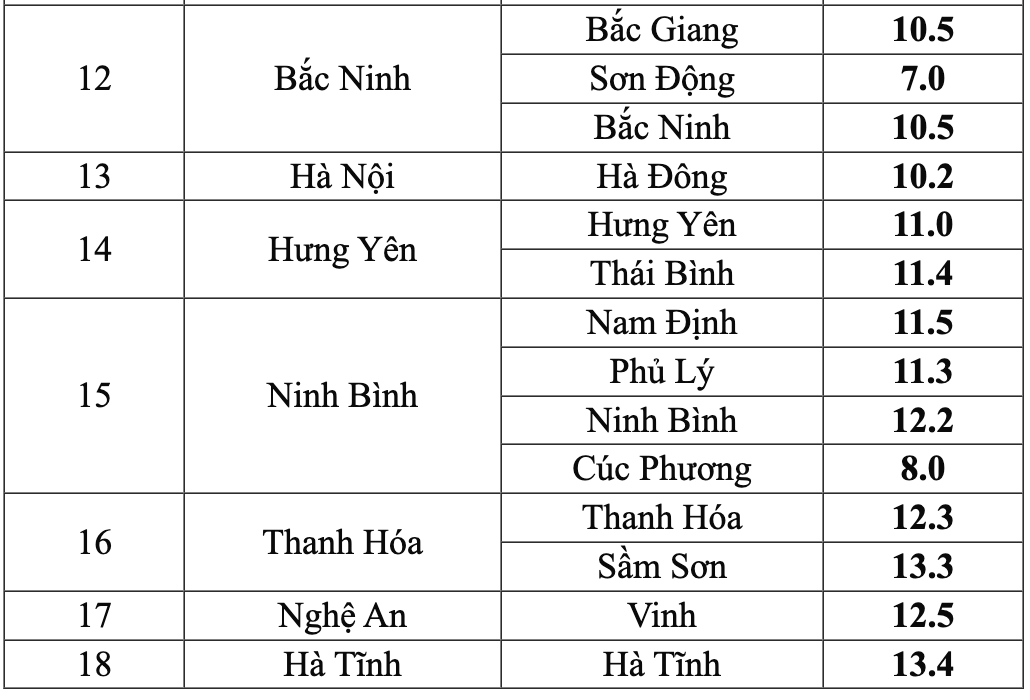 | | | | |
|---|---|---|---|
| 12 | Bắc Ninh | Bắc Giang | **10.5** |
| | | Sơn Động | **7.0** |
| | | Bắc Ninh | **10.5** |
| 13 | Hà Nội | Hà Đông | **10.2** |
| 14 | Hưng Yên | Hưng Yên | **11.0** |
| | | Thái Bình | **11.4** |
| 15 | Ninh Bình | Nam Định | **11.5** |
| | | Phủ Lý | **11.3** |
| | | Ninh Bình | **12.2** |
| | | Cúc Phương | **8.0** |
| 16 | Thanh Hóa | Thanh Hóa | **12.3** |
| | | Sầm Sơn | **13.3** |
| 17 | Nghệ An | Vinh | **12.5** |
| 18 | Hà Tĩnh | Hà Tĩnh | **13.4** |